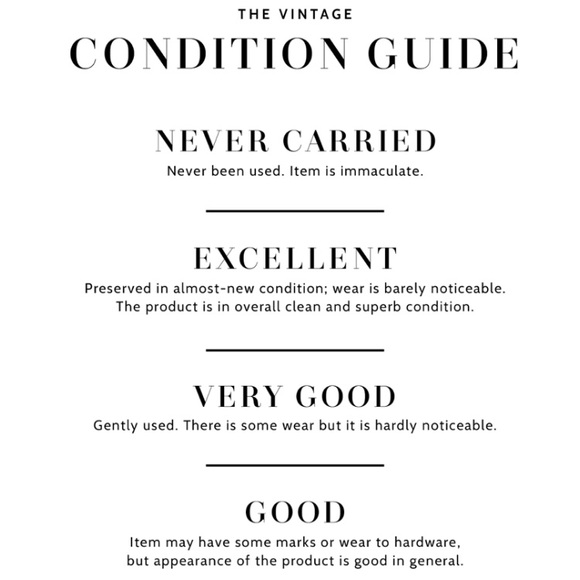 THE VINTAGE

CONDITION GUIDE

NEVER CARRIED

Never been used. Item is immaculate.

EXCELLENT

Preserved in almost-new condition; wear is barely noticeable. The product is in overall clean and superb condition.

VERY GOOD

Gently used. There is some wear but it is hardly noticeable.

GOOD

Item may have some marks or wear to hardware, but appearance of the product is good in general.